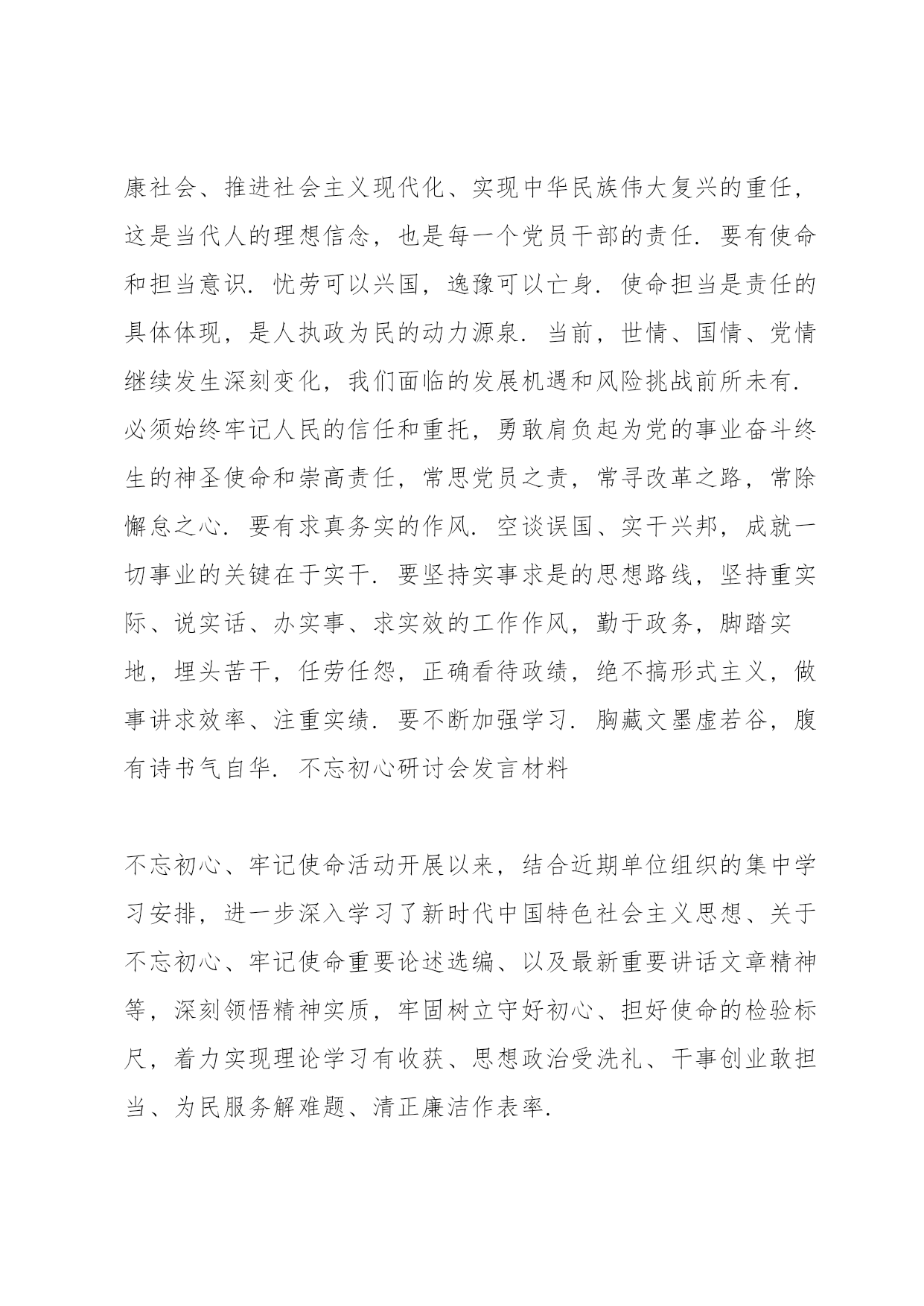 康社会、推进社会主义现代化、实现中华民族伟大复兴的重任，这是当代人的理想信念，也是每一个党员干部的责任．要有使命和担当意识．忧劳可以兴国，逸豫可以亡身．使命担当是责任的具体体现，是人执政为民的动力源泉．当前，世情、国情、党情继续发生深刻变化，我们面临的发展机遇和风险挑战前所未有．必须始终牢记人民的信任和重托，勇敢肩负起为党的事业奋斗终生的神圣使命和崇高责任，常思党员之责，常寻改革之路，常除懈怠之心．要有求真务实的作风．空谈误国、实干兴邦，成就一切事业的关键在于实干．要坚持实事求是的思想路线，坚持重实际、说实话、办实事、求实效的工作作风，勤于政务，脚踏实地，埋头苦干，任劳任怨，正确看待政绩，绝不搞形式主义，做事讲求效率、注重实绩．要不断加强学习．胸藏文墨虚若谷，腹有诗书气自华．不忘初心研讨会发言材料

不忘初心、牢记使命活动开展以来，结合近期单位组织的集中学习安排，进一步深入学习了新时代中国特色社会主义思想、关于不忘初心、牢记使命重要论述选编、以及最新重要讲话文章精神等，深刻领悟精神实质，牢固树立守好初心、担好使命的检验标尺，着力实现理论学习有收获、思想政治受洗礼、干事创业敢担当、为民服务解难题、清正廉洁作表率．